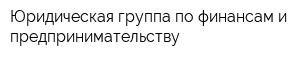 Юридическая группа по финансам и предпринимательству